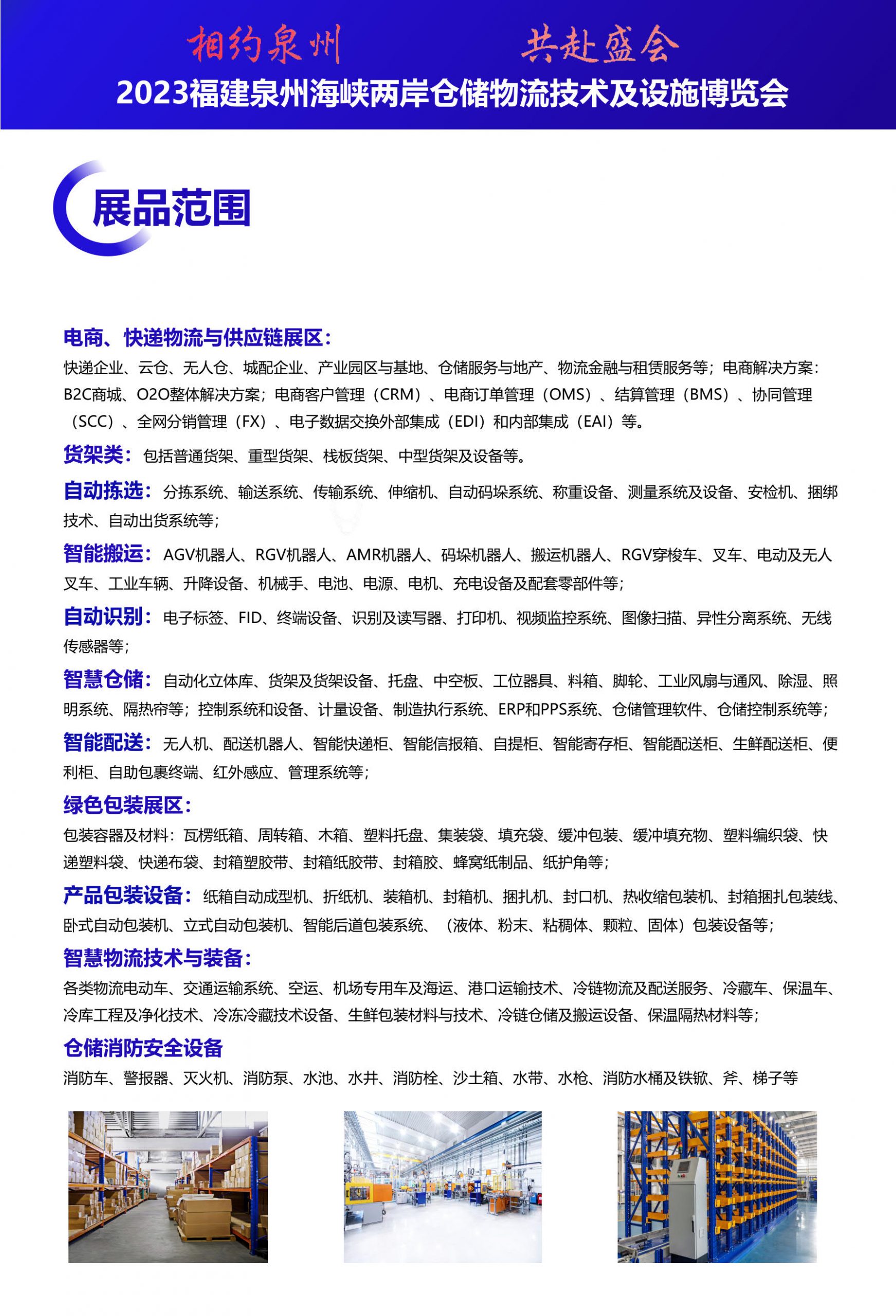 相约泉州　　共赴盛会
2023福建泉州海峡两岸仓储物流技术及设施博览会

展品范围

电商、快递物流与供应链展区：
快递企业、云仓、无人仓、城配企业、产业园区与基地、仓储服务与地产、物流金融与租赁服务等；电商解决方案：B2C商城、O2O整体解决方案；电商客户管理（CRM）、电商订单管理（OMS）、结算管理（BMS）、协同管理（SCC）、全网分销管理（FX）、电子数据交换外部集成（EDI）和内部集成（EAI）等。

货架类：包括普通货架、重型货架、栈板货架、中型货架及设备等。

自动拣选：分拣系统、输送系统、传输系统、伸缩机、自动码垛系统、称重设备、测量系统及设备、安检机、捆绑技术、自动出货系统等；

智能搬运：AGV机器人、RGV机器人、AMR机器人、码垛机器人、搬运机器人、RGV穿梭车、叉车、电动及无人叉车、工业车辆、升降设备、机械手、电池、电源、电机、充电设备及配套零部件等；

自动识别：电子标签、FID、终端设备、识别及读写器、打印机、视频监控系统、图像扫描、异性分离系统、无线传感器等；

智慧仓储：自动化立体库、货架及货架设备、托盘、中空板、工位器具、料箱、脚轮、工业风扇与通风、除湿、照明系统、隔热帘等；控制系统和设备、计量设备、制造执行系统、ERP和PPS系统、仓储管理软件、仓储控制系统等；

智能配送：无人机、配送机器人、智能快递柜、智能信报箱、自提柜、智能寄存柜、智能配送柜、生鲜配送柜、便利柜、自助包裹终端、红外感应、管理系统等；

绿色包装展区：
包装容器及材料：瓦楞纸箱、周转箱、木箱、塑料托盘、集装袋、填充袋、缓冲包装、缓冲填充物、塑料编织袋、快递塑料袋、快递布袋、封箱塑胶带、封箱纸胶带、封箱胶、蜂窝纸制品、纸护角等；

产品包装设备：纸箱自动成型机、折纸机、装箱机、封箱机、捆扎机、封口机、热收缩包装机、封箱捆扎包装线、卧式自动包装机、立式自动包装机、智能后道包装系统、（液体、粉末、粘稠体、颗粒、固体）包装设备等；

智慧物流技术与装备：
各类物流电动车、交通运输系统、空运、机场专用车及海运、港口运输技术、冷链物流及配送服务、冷藏车、保温车、冷库工程及净化技术、冷冻冷藏技术设备、生鲜包装材料与技术、冷链仓储及搬运设备、保温隔热材料等；

仓储消防安全设备
消防车、警报器、灭火机、消防泵、水池、水井、消防栓、沙土箱、水带、水枪、消防水桶及铁锨、斧、梯子等